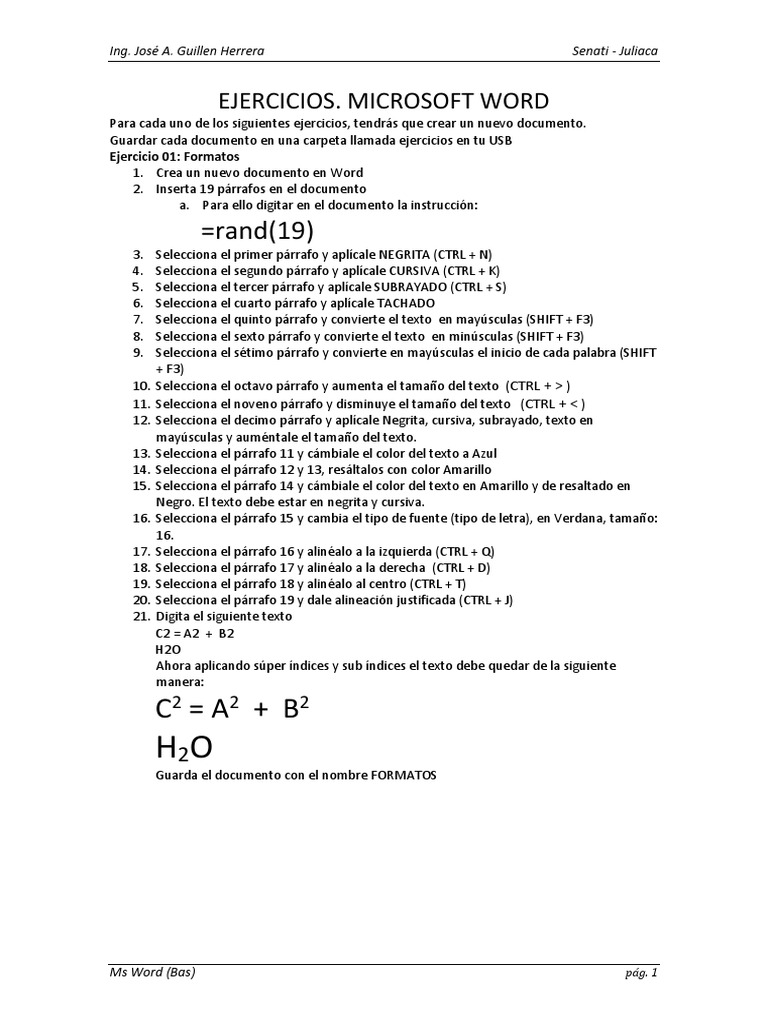 Ing. José A. Guillen Herrera

Senati - Juliaca

EJERCICIOS. MICROSOFT WORD

Para cada uno de los siguientes ejercicios, tendrás que crear un nuevo documento.
Guardar cada documento en una carpeta llamada ejercicios en tu USB
Ejercicio 01: Formatos

1. Crea un nuevo documento en Word
2. Inserta 19 párrafos en el documento
a. Para ello digitar en el documento la instrucción:
=rand(19)
3. Selecciona el primer párrafo y aplícale NEGRITA (CTRL + N)
4. Selecciona el segundo párrafo y aplícale CURSIVA (CTRL + K)
5. Selecciona el tercer párrafo y aplícale SUBRAYADO (CTRL + S)
6. Selecciona el cuarto párrafo y aplícale TACHADO
7. Selecciona el quinto párrafo y convierte el texto en mayúsculas (SHIFT + F3)
8. Selecciona el sexto párrafo y convierte el texto en minúsculas (SHIFT + F3)
9. Selecciona el sétimo párrafo y convierte en mayúsculas el inicio de cada palabra (SHIFT + F3)
10. Selecciona el octavo párrafo y aumenta el tamaño del texto (CTRL + > )
11. Selecciona el noveno párrafo y disminuye el tamaño del texto (CTRL + < )
12. Selecciona el decimo párrafo y aplícale Negrita, cursiva, subrayado, texto en mayúsculas y auméntale el tamaño del texto.
13. Selecciona el párrafo 11 y cámbiale el color del texto a Azul
14. Selecciona el párrafo 12 y 13, resáltalos con color Amarillo
15. Selecciona el párrafo 14 y cámbiale el color del texto en Amarillo y de resaltado en Negro. El texto debe estar en negrita y cursiva.
16. Selecciona el párrafo 15 y cambia el tipo de fuente (tipo de letra), en Verdana, tamaño: 16.
17. Selecciona el párrafo 16 y alinéalo a la izquierda (CTRL + Q)
18. Selecciona el párrafo 17 y alinéalo a la derecha (CTRL + D)
19. Selecciona el párrafo 18 y alinéalo al centro (CTRL + T)
20. Selecciona el párrafo 19 y dale alineación justificada (CTRL + J)
21. Digita el siguiente texto
C2 = A2 + B2
H2O
Ahora aplicando súper índices y sub índices el texto debe quedar de la siguiente manera:
$C^2 = A^2 + B^2$
$H_2O$
Guarda el documento con el nombre FORMATOS

Ms Word (Bas)

pág. 1